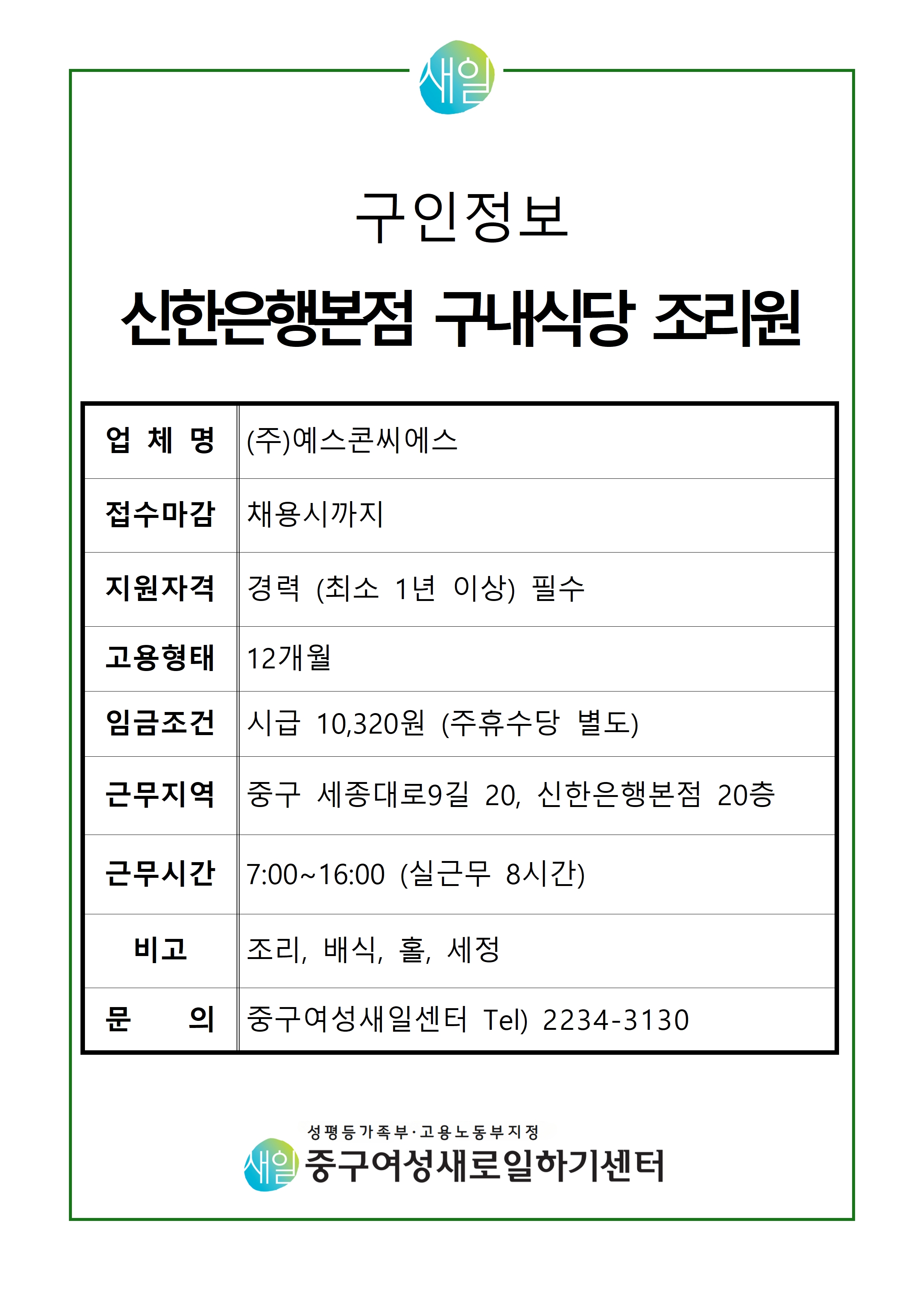 새일

구인정보

신한은행본점 구내식당 조리원

| 업 체 명 | (주)예스콘씨에스 |
|---|---|
| 접수마감 | 채용시까지 |
| 지원자격 | 경력 (최소 1년 이상) 필수 |
| 고용형태 | 12개월 |
| 임금조건 | 시급 10,320원 (주휴수당 별도) |
| 근무지역 | 중구 세종대로9길 20, 신한은행본점 20층 |
| 근무시간 | 7:00~16:00 (실근무 8시간) |
| 비고 | 조리, 배식, 홀, 세정 |
| 문 의 | 중구여성새일센터 Tel) 2234-3130 |

성평등가족부·고용노동부지정
새일 중구여성새로일하기센터